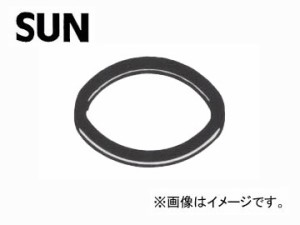 SUN

※画像はイメージです。